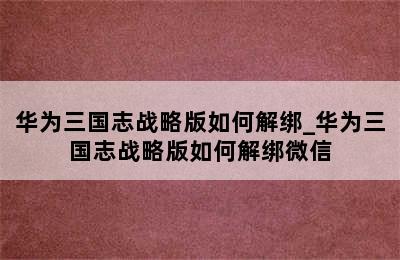 华为三国志战略版如何解绑_华为三国志战略版如何解绑微信